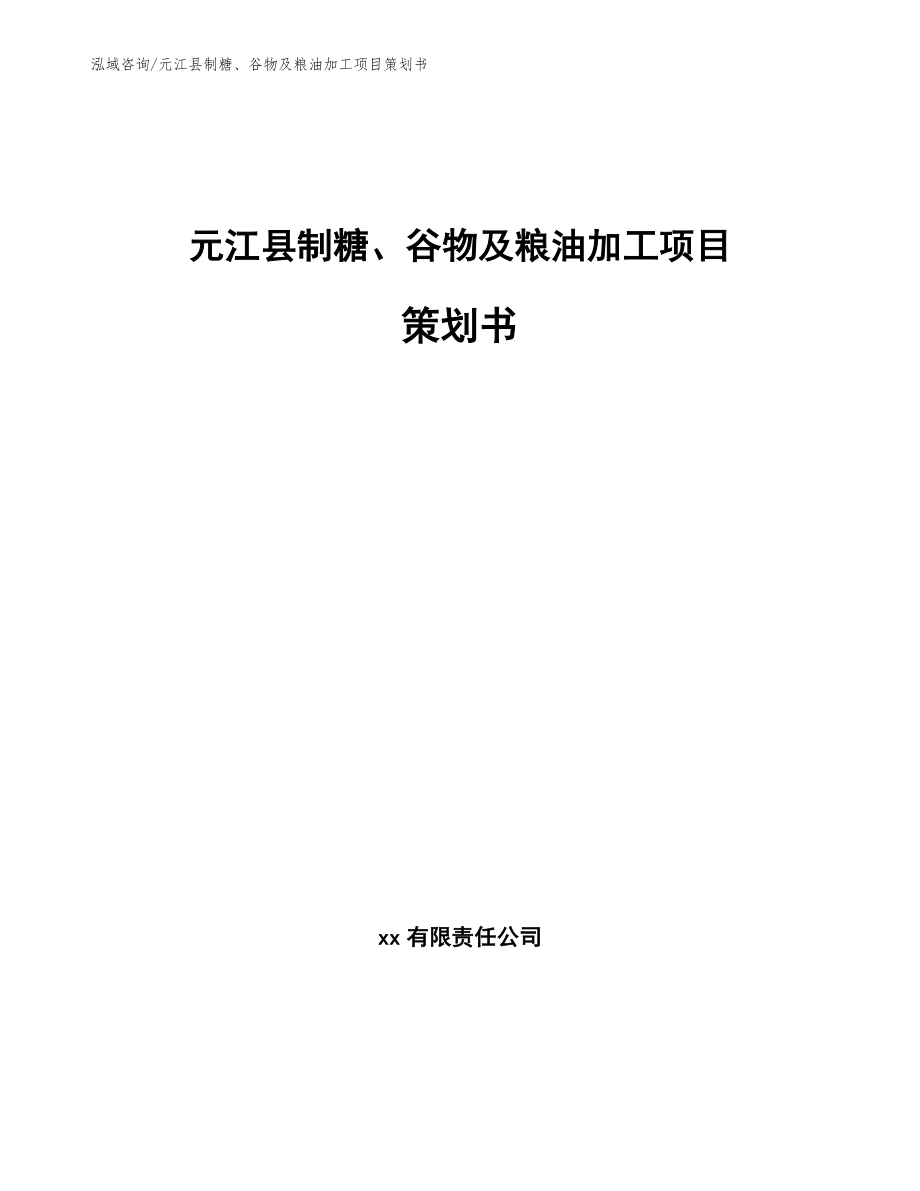 泓域咨询/元江县制糖、谷物及粮油加工项目策划书

元江县制糖、谷物及粮油加工项目

策划书

xx 有限责任公司